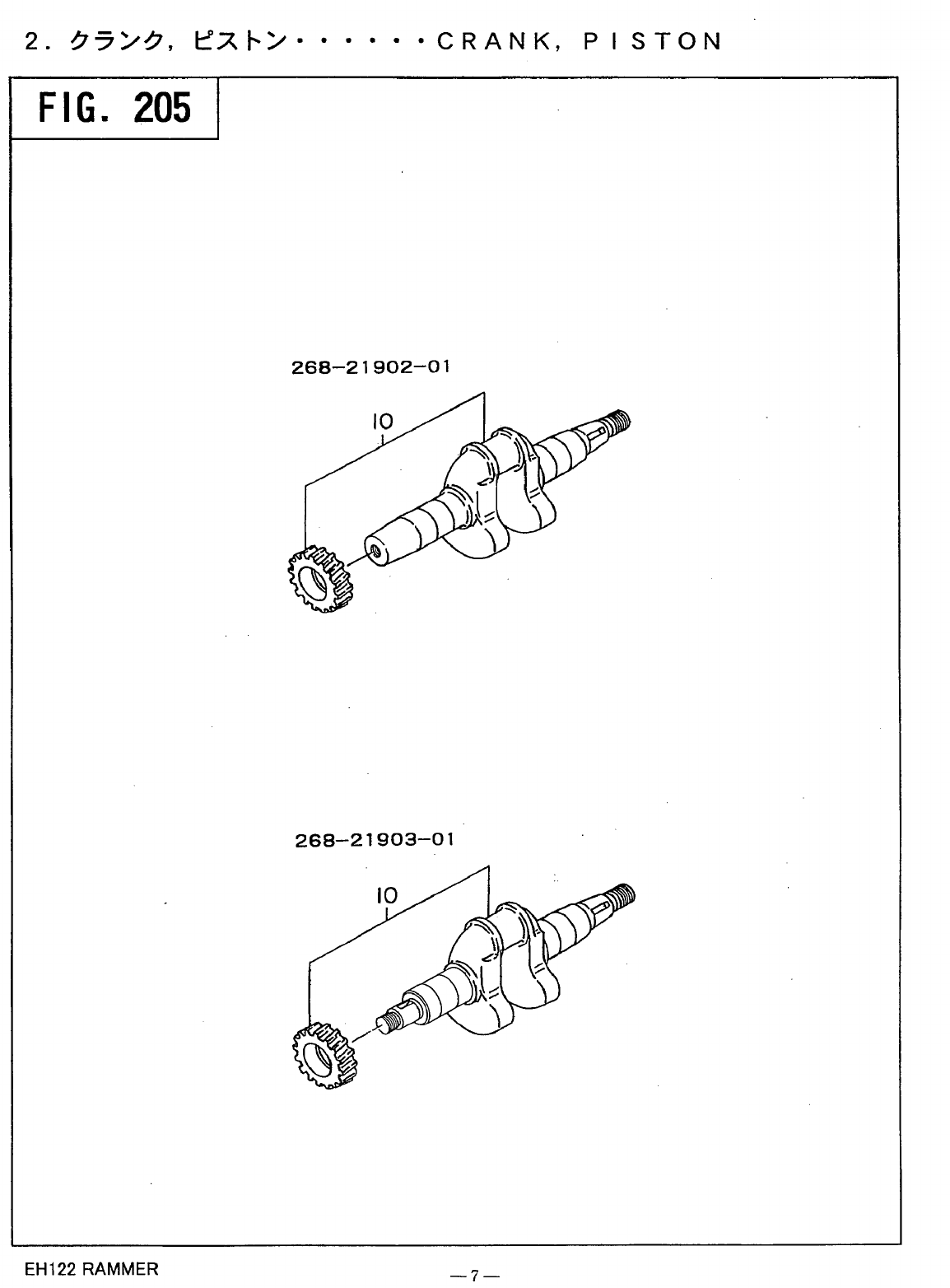 2. クランク, ピストン・・・・・・CRANK, PISTON

FIG. 205

268-21902-01

10

268-21903-01

10

EH122 RAMMER

—7—